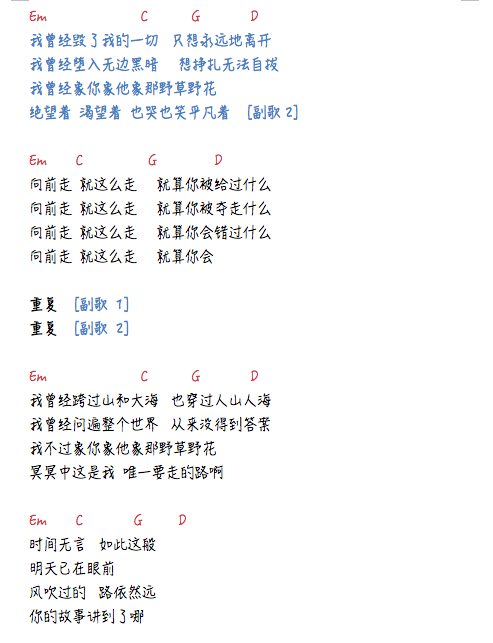 Em C G D
我曾经毁了我的一切 只想永远地离开
我曾经堕入无边黑暗 想挣扎无法自拔
我曾经象你象他象那野草野花
绝望着 渴望着 也哭也笑平凡着 [副歌 2]

Em C G D
向前走 就这么走 就算你被给过什么
向前走 就这么走 就算你被夺走什么
向前走 就这么走 就算你会错过什么
向前走 就这么走 就算你会

重复 [副歌 1]
重复 [副歌 2]

Em C G D
我曾经跨过山和大海 也穿过人山人海
我曾经问遍整个世界 从来没得到答案
我不过象你象他象那野草野花
冥冥中这是我 唯一要走的路啊

Em C G D
时间无言 如此这般
明天已在眼前
风吹过的 路依然远
你的故事讲到了哪